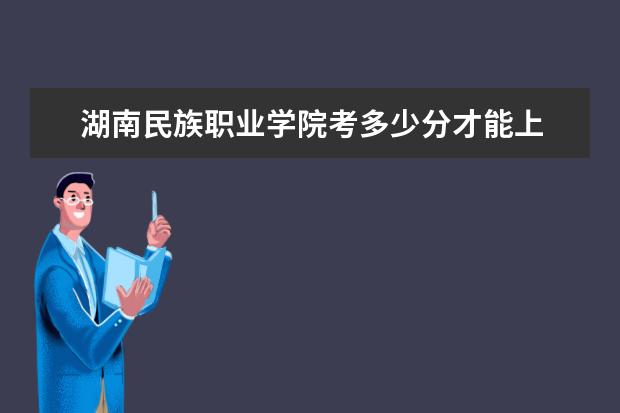 湖南民族职业学院考多少分才能上